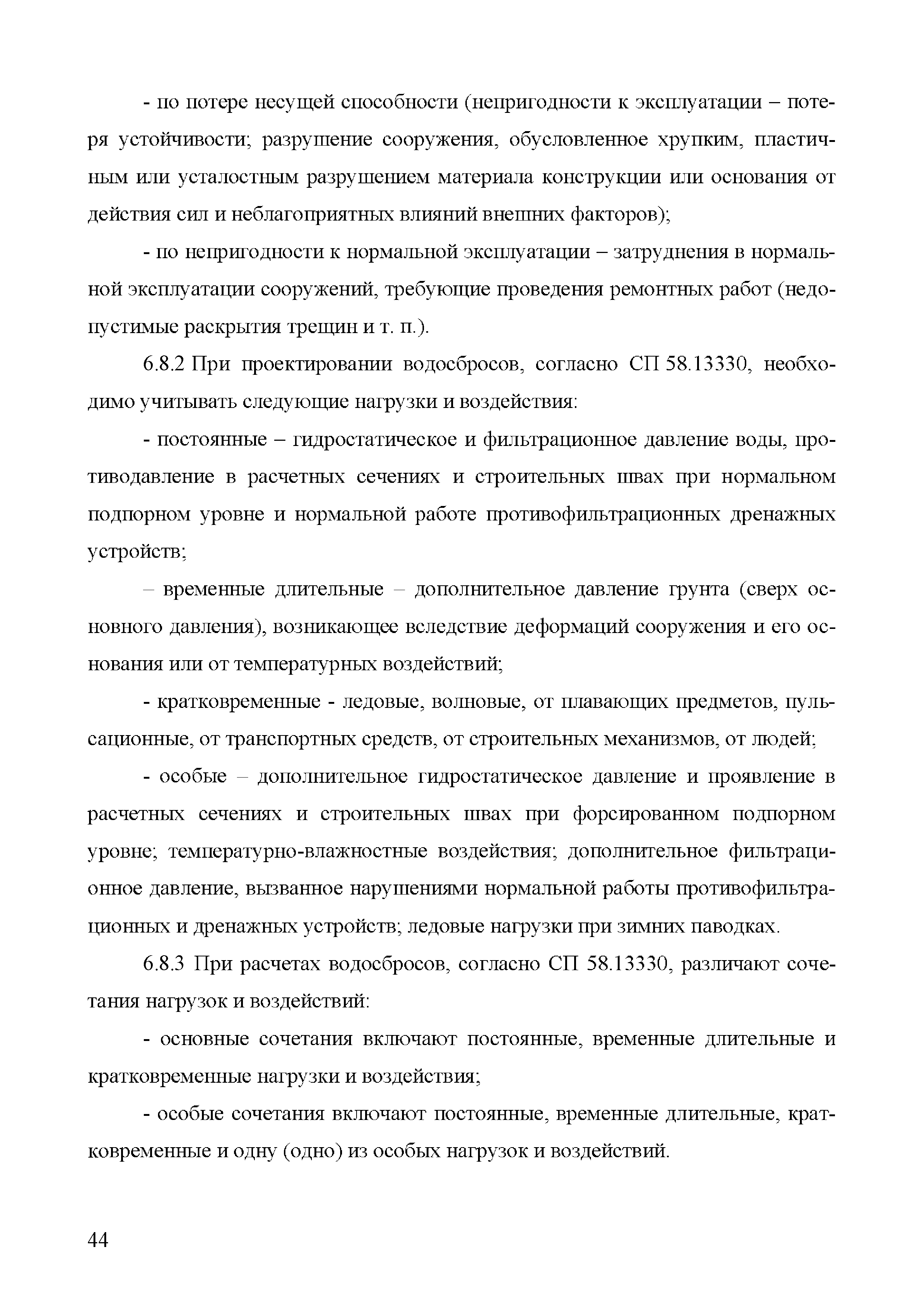 - по потере несущей способности (непригодности к эксплуатации – потеря устойчивости; разрушение сооружения, обусловленное хрупким, пластичным или усталостным разрушением материала конструкции или основания от действия сил и неблагоприятных влияний внешних факторов);

- по непригодности к нормальной эксплуатации – затруднения в нормальной эксплуатации сооружений, требующие проведения ремонтных работ (недопустимые раскрытия трещин и т. п.).

6.8.2 При проектировании водосбросов, согласно СП 58.13330, необходимо учитывать следующие нагрузки и воздействия:

- постоянные – гидростатическое и фильтрационное давление воды, противодавление в расчетных сечениях и строительных швах при нормальном подпорном уровне и нормальной работе противофильтрационных дренажных устройств;

– временные длительные – дополнительное давление грунта (сверх основного давления), возникающее вследствие деформаций сооружения и его основания или от температурных воздействий;

- кратковременные - ледовые, волновые, от плавающих предметов, пульсационные, от транспортных средств, от строительных механизмов, от людей;

- особые – дополнительное гидростатическое давление и проявление в расчетных сечениях и строительных швах при форсированном подпорном уровне; температурно-влажностные воздействия; дополнительное фильтрационное давление, вызванное нарушениями нормальной работы противофильтрационных и дренажных устройств; ледовые нагрузки при зимних паводках.

6.8.3 При расчетах водосбросов, согласно СП 58.13330, различают сочетания нагрузок и воздействий:

- основные сочетания включают постоянные, временные длительные и кратковременные нагрузки и воздействия;

- особые сочетания включают постоянные, временные длительные, кратковременные и одну (одно) из особых нагрузок и воздействий.

44